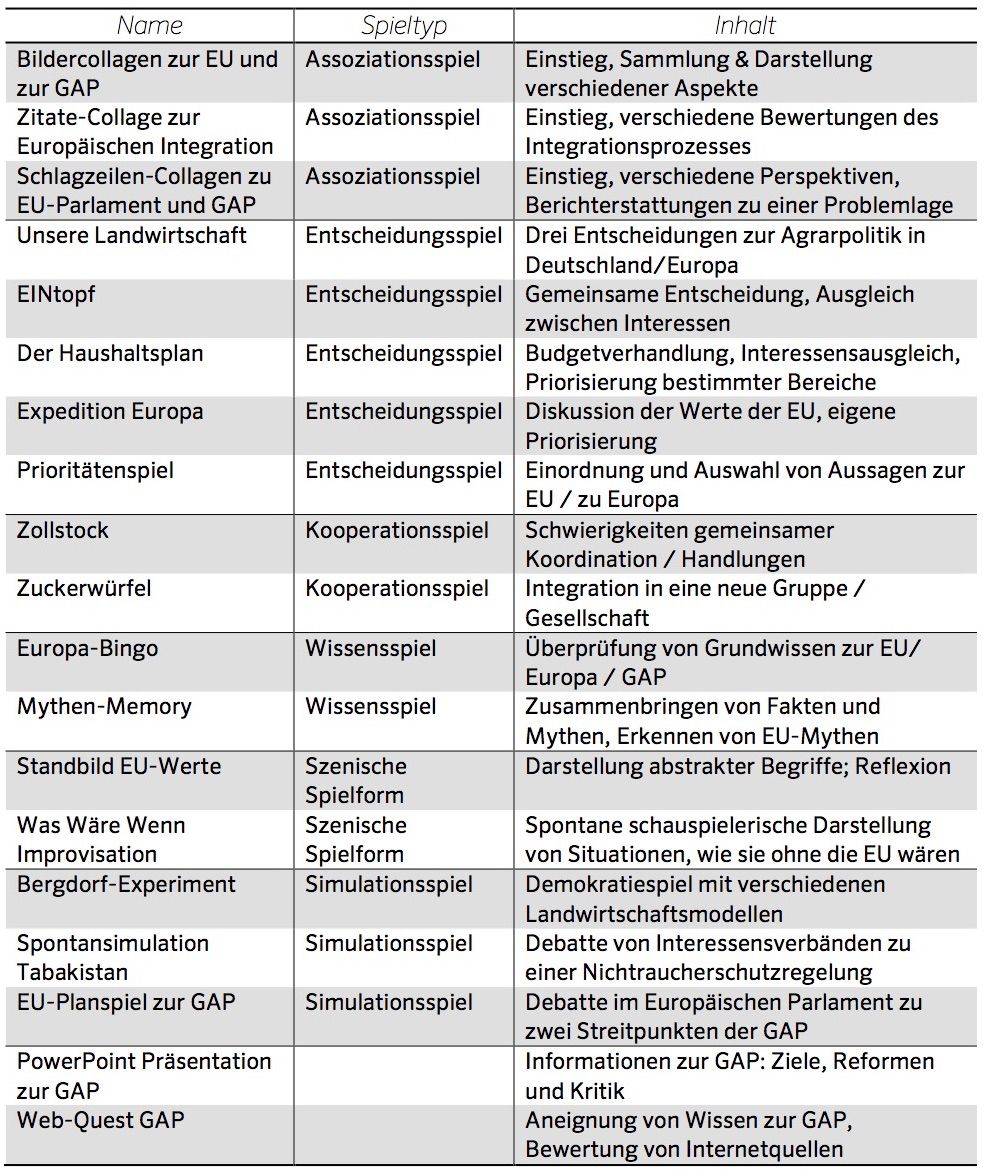 | Name | Spieltyp | Inhalt |
|---|---|---|
| Bildercollagen zur EU und zur GAP | Assoziationsspiel | Einstieg, Sammlung & Darstellung verschiedener Aspekte |
| Zitate-Collage zur Europäischen Integration | Assoziationsspiel | Einstieg, verschiedene Bewertungen des Integrationsprozesses |
| Schlagzeilen-Collagen zu EU-Parlament und GAP | Assoziationsspiel | Einstieg, verschiedene Perspektiven, Berichterstattungen zu einer Problemlage |
| Unsere Landwirtschaft | Entscheidungsspiel | Drei Entscheidungen zur Agrarpolitik in Deutschland/Europa |
| EINtopf | Entscheidungsspiel | Gemeinsame Entscheidung, Ausgleich zwischen Interessen |
| Der Haushaltsplan | Entscheidungsspiel | Budgetverhandlung, Interessensausgleich, Priorisierung bestimmter Bereiche |
| Expedition Europa | Entscheidungsspiel | Diskussion der Werte der EU, eigene Priorisierung |
| Prioritätenspiel | Entscheidungsspiel | Einordnung und Auswahl von Aussagen zur EU / zu Europa |
| Zollstock | Kooperationsspiel | Schwierigkeiten gemeinsamer Koordination / Handlungen |
| Zuckerwürfel | Kooperationsspiel | Integration in eine neue Gruppe / Gesellschaft |
| Europa-Bingo | Wissensspiel | Überprüfung von Grundwissen zur EU/ Europa / GAP |
| Mythen-Memory | Wissensspiel | Zusammenbringen von Fakten und Mythen, Erkennen von EU-Mythen |
| Standbild EU-Werte | Szenische Spielform | Darstellung abstrakter Begriffe; Reflexion |
| Was Wäre Wenn Improvisation | Szenische Spielform | Spontane schauspielerische Darstellung von Situationen, wie sie ohne die EU wären |
| Bergdorf-Experiment | Simulationsspiel | Demokratiespiel mit verschiedenen Landwirtschaftsmodellen |
| Spontansimulation Tabakistan | Simulationsspiel | Debatte von Interessensverbänden zu einer Nichtraucherschutzregelung |
| EU-Planspiel zur GAP | Simulationsspiel | Debatte im Europäischen Parlament zu zwei Streitpunkten der GAP |
| PowerPoint Präsentation zur GAP | | Informationen zur GAP: Ziele, Reformen und Kritik |
| Web-Quest GAP | | Aneignung von Wissen zur GAP, Bewertung von Internetquellen |